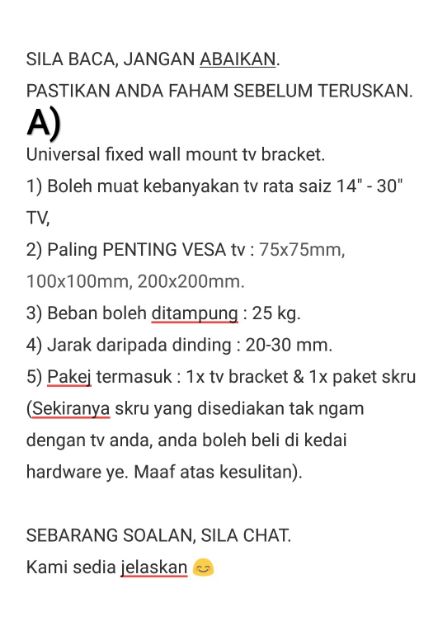 SILA BACA, JANGAN ABAIKAN.
PASTIKAN ANDA FAHAM SEBELUM TERUSKAN.
A)
Universal fixed wall mount tv bracket.
1) Boleh muat kebanyakan tv rata saiz 14" - 30" TV,
2) Paling PENTING VESA tv : 75x75mm, 100x100mm, 200x200mm.
3) Beban boleh ditampung : 25 kg.
4) Jarak daripada dinding : 20-30 mm.
5) Pakej termasuk : 1x tv bracket & 1x paket skru (Sekiranya skru yang disediakan tak ngam dengan tv anda, anda boleh beli di kedai hardware ye. Maaf atas kesulitan).

SEBARANG SOALAN, SILA CHAT.
Kami sedia jelaskan 😊